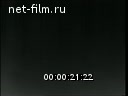 net-film.ru

00:00:21:22